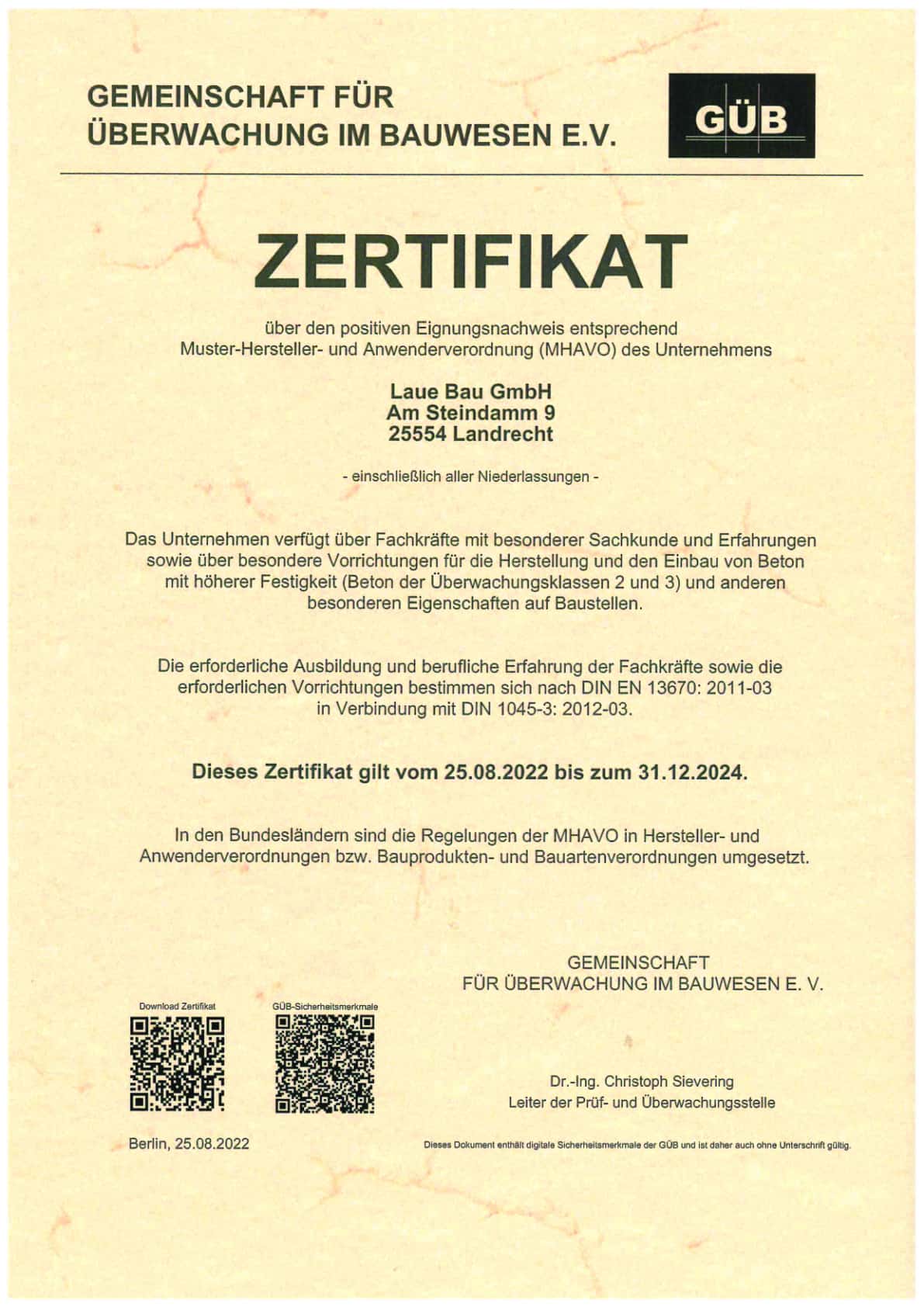 GEMEINSCHAFT FÜR ÜBERWACHUNG IM BAUWESEN E.V.

GÜB

ZERTIFIKAT

über den positiven Eignungsnachweis entsprechend Muster-Hersteller- und Anwenderverordnung (MHAVO) des Unternehmens

Laue Bau GmbH
Am Steindamm 9
25554 Landrecht

- einschließlich aller Niederlassungen -

Das Unternehmen verfügt über Fachkräfte mit besonderer Sachkunde und Erfahrungen sowie über besondere Vorrichtungen für die Herstellung und den Einbau von Beton mit höherer Festigkeit (Beton der Überwachungsklassen 2 und 3) und anderen besonderen Eigenschaften auf Baustellen.

Die erforderliche Ausbildung und berufliche Erfahrung der Fachkräfte sowie die erforderlichen Vorrichtungen bestimmen sich nach DIN EN 13670: 2011-03 in Verbindung mit DIN 1045-3: 2012-03.

Dieses Zertifikat gilt vom 25.08.2022 bis zum 31.12.2024.

In den Bundesländern sind die Regelungen der MHAVO in Hersteller- und Anwenderverordnungen bzw. Bauprodukten- und Bauartenverordnungen umgesetzt.

GEMEINSCHAFT
FÜR ÜBERWACHUNG IM BAUWESEN E. V.

Download Zertifikat

GÜB-Sicherheitsmerkmale

Dr.-Ing. Christoph Sievering
Leiter der Prüf- und Überwachungsstelle

Berlin, 25.08.2022

Dieses Dokument enthält digitale Sicherheitsmerkmale der GÜB und ist daher auch ohne Unterschrift gültig.